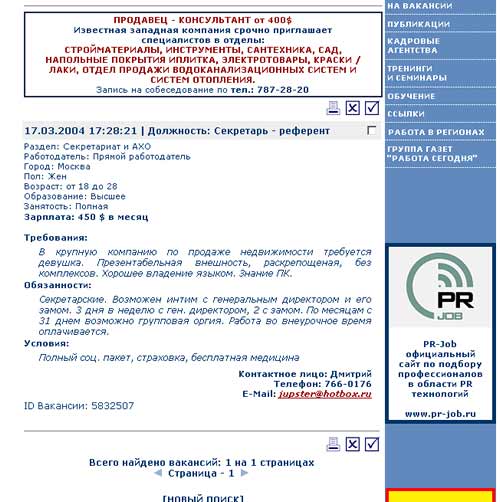 ПРОДАВЕЦ - КОНСУЛЬТАНТ от 400$
Известная западная компания срочно приглашает специалистов в отделы:
СТРОЙМАТЕРИАЛЫ, ИНСТРУМЕНТЫ, САНТЕХНИКА, САД, НАПОЛЬНЫЕ ПОКРЫТИЯ ИПЛИТКА, ЭЛЕКТРОТОВАРЫ, КРАСКИ / ЛАКИ, ОТДЕЛ ПРОДАЖИ ВОДОКАНАЛИЗАЦИОННЫХ СИСТЕМ И СИСТЕМ ОТОПЛЕНИЯ.
Запись на собеседование по тел.: 787-28-20

17.03.2004 17:28:21 | Должность: Секретарь - референт

Раздел: Секретариат и АХО
Работодатель: Прямой работодатель
Город: Москва
Пол: Жен
Возраст: от 18 до 28
Образование: Высшее
Занятость: Полная
Зарплата: 450 $ в месяц

Требования:
В крупную компанию по продаже недвижимости требуется девушка. Презентабельная внешность, раскрепощеная, без комплексов. Хорошее владение языком. Знание ПК.
Обязанности:
Секретарские. Возможен интим с генеральным директором и его замом. 3 дня в неделю с ген. директором, 2 с замом. По месяцам с 31 днем возможно групповая оргия. Работа во внеурочное время оплачивается.
Условия:
Полный соц. пакет, страховка, бесплатная медицина

Контактное лицо: Дмитрий
Телефон: 766-0176
E-Mail: jupster@hotbox.ru
ID Вакансии: 5832507

Всего найдено вакансий: 1 на 1 страницах
Страница - 1

[НОВЫЙ ПОИСК]

НА ВАКАНСИИ
ПУБЛИКАЦИИ
КАДРОВЫЕ АГЕНТСТВА
ТРЕНИНГИ И СЕМИНАРЫ
ОБУЧЕНИЕ
ССЫЛКИ
РАБОТА В РЕГИОНАХ
ГРУППА ГАЗЕТ "РАБОТА СЕГОДНЯ"

PR
JOB
PR-Job официальный сайт по подбору профессионалов в области PR технологий
www.pr-job.ru